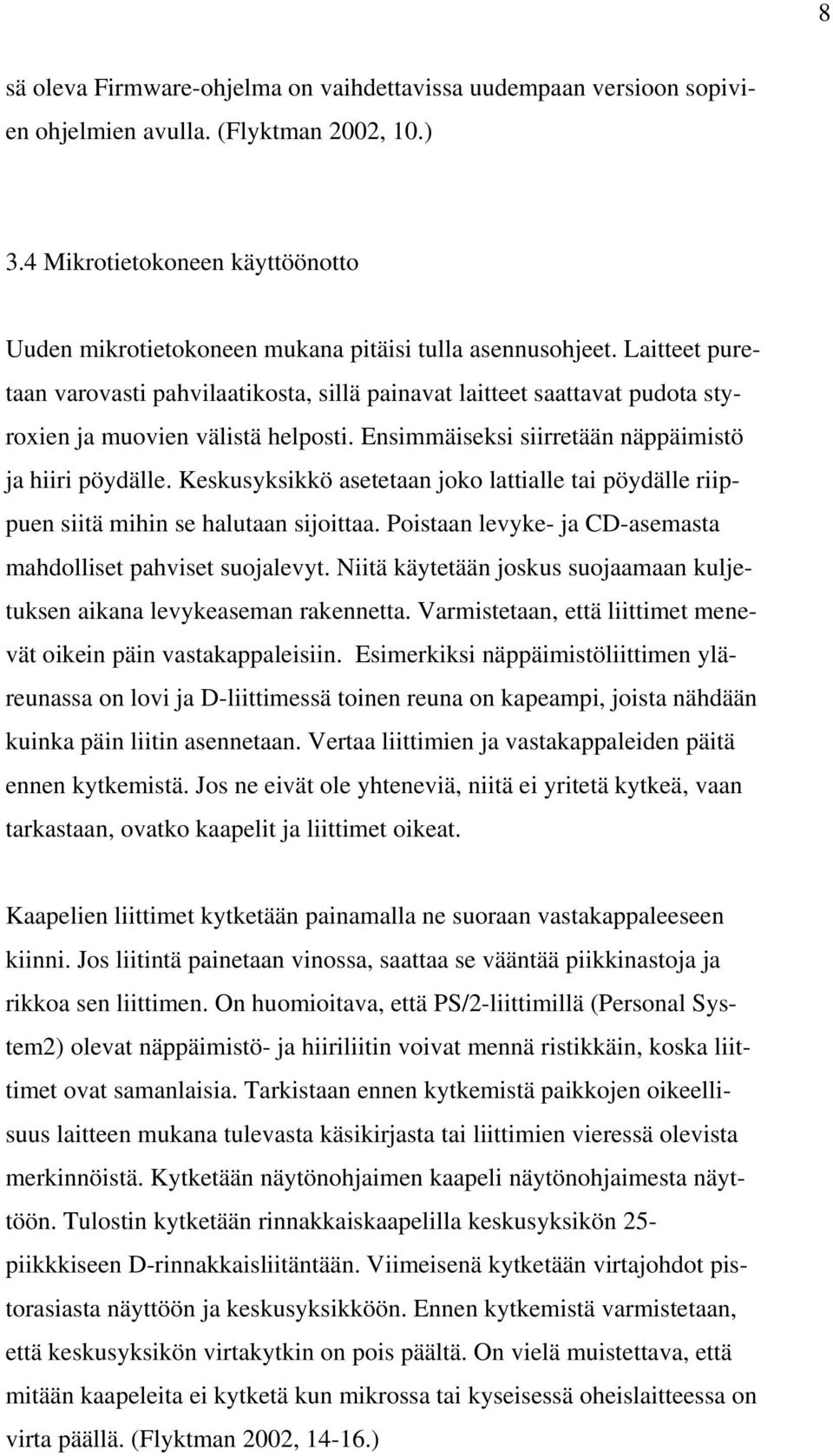 8

sä oleva Firmware-ohjelma on vaihdettavissa uudempaan versioon sopivien ohjelmien avulla. (Flyktman 2002, 10.)

3.4 Mikrotietokoneen käyttöönotto

Uuden mikrotietokoneen mukana pitäisi tulla asennusohjeet. Laitteet puretaan varovasti pahvilaatikosta, sillä painavat laitteet saattavat pudota styroxien ja muovien välistä helposti. Ensimmäiseksi siirretään näppäimistö ja hiiri pöydälle. Keskusyksikkö asetetaan joko lattialle tai pöydälle riippuen siitä mihin se halutaan sijoittaa. Poistaan levyke- ja CD-asemasta mahdolliset pahviset suojalevyt. Niitä käytetään joskus suojaamaan kuljetuksen aikana levykeaseman rakennetta. Varmistetaan, että liittimet menevät oikein päin vastakappaleisiin. Esimerkiksi näppäimistöliittimen yläreunassa on lovi ja D-liittimessä toinen reuna on kapeampi, joista nähdään kuinka päin liitin asennetaan. Vertaa liittimien ja vastakappaleiden päitä ennen kytkemistä. Jos ne eivät ole yhteneviä, niitä ei yritetä kytkeä, vaan tarkastaan, ovatko kaapelit ja liittimet oikeat.

Kaapelien liittimet kytketään painamalla ne suoraan vastakappaleeseen kiinni. Jos liitintä painetaan vinossa, saattaa se vääntää piikkinastoja ja rikkoa sen liittimen. On huomioitava, että PS/2-liittimillä (Personal System2) olevat näppäimistö- ja hiiriliitin voivat mennä ristikkäin, koska liittimet ovat samanlaisia. Tarkistaan ennen kytkemistä paikkojen oikeellisuus laitteen mukana tulevasta käsikirjasta tai liittimien vieressä olevista merkinnöistä. Kytketään näytönohjaimen kaapeli näytönohjaimesta näyttöön. Tulostin kytketään rinnakkaiskaapelilla keskusyksikön 25-piikkkiseen D-rinnakkaisliitäntään. Viimeisenä kytketään virtajohdot pistorasiasta näyttöön ja keskusyksikköön. Ennen kytkemistä varmistetaan, että keskusyksikön virtakytkin on pois päältä. On vielä muistettava, että mitään kaapeleita ei kytketä kun mikrossa tai kyseisessä oheislaitteessa on virta päällä. (Flyktman 2002, 14-16.)